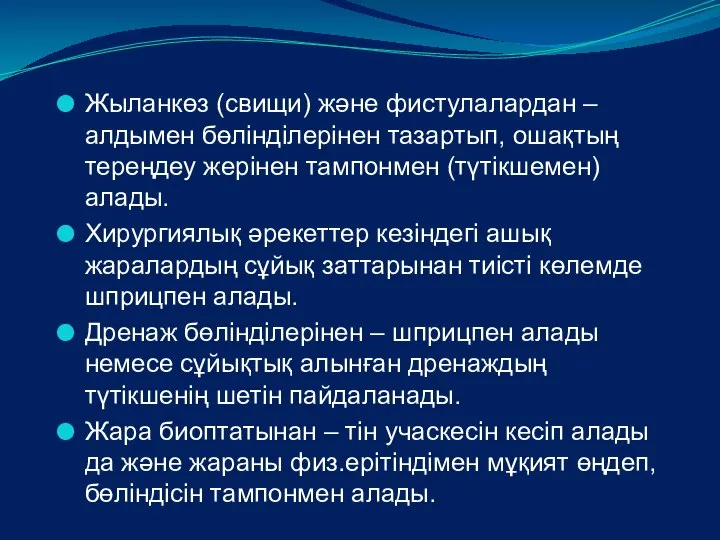 Жыланкөз (свищи) және фистулалардан – алдымен бөлінділерінен тазартып, ошақтың тереңдеу жерінен тампонмен (түтікшемен) алады.

Хирургиялық әрекеттер кезіндегі ашық жаралардың сұйық заттарынан тиісті көлемде шприцпен алады.

Дренаж бөлінділерінен – шприцпен алады немесе сұйықтық алынған дренаждың түтікшенің шетін пайдаланады.

Жара биоптатынан – тін учаскесін кесіп алады да және жараны физ.ерітіндімен мұқият өңдеп, бөліндісін тампонмен алады.